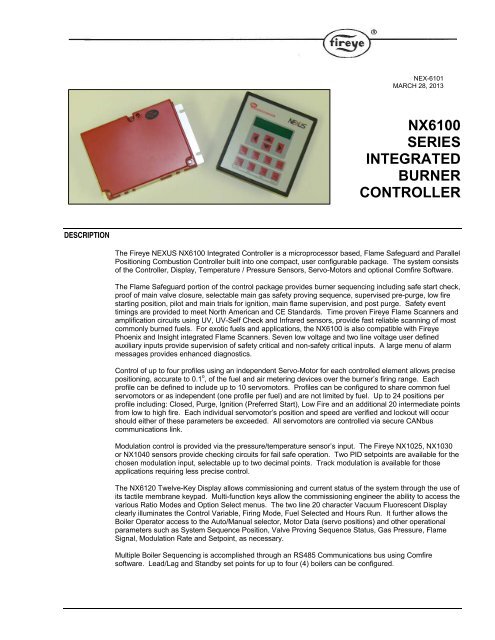 fireye®

NEX-6101
MARCH 28, 2013

NEXUS

NX6100 SERIES INTEGRATED BURNER CONTROLLER

DESCRIPTION

The Fireye NEXUS NX6100 Integrated Controller is a microprocessor based, Flame Safeguard and Parallel Positioning Combustion Controller built into one compact, user configurable package. The system consists of the Controller, Display, Temperature / Pressure Sensors, Servo-Motors and optional Comfire Software.

The Flame Safeguard portion of the control package provides burner sequencing including safe start check, proof of main valve closure, selectable main gas safety proving sequence, supervised pre-purge, low fire starting position, pilot and main trials for ignition, main flame supervision, and post purge. Safety event timings are provided to meet North American and CE Standards. Time proven Fireye Flame Scanners and amplification circuits using UV, UV-Self Check and Infrared sensors, provide fast reliable scanning of most commonly burned fuels. For exotic fuels and applications, the NX6100 is also compatible with Fireye Phoenix and Insight integrated Flame Scanners. Seven low voltage and two line voltage user defined auxiliary inputs provide supervision of safety critical and non-safety critical inputs. A large menu of alarm messages provides enhanced diagnostics.

Control of up to four profiles using an independent Servo-Motor for each controlled element allows precise positioning, accurate to 0.1°, of the fuel and air metering devices over the burner's firing range. Each profile can be defined to include up to 10 servomotors. Profiles can be configured to share common fuel servomotors or as independent (one profile per fuel) and are not limited by fuel. Up to 24 positions per profile including: Closed, Purge, Ignition (Preferred Start), Low Fire and an additional 20 intermediate points from low to high fire. Each individual servomotor's position and speed are verified and lockout will occur should either of these parameters be exceeded. All servomotors are controlled via secure CANbus communications link.

Modulation control is provided via the pressure/temperature sensor's input. The Fireye NX1025, NX1030 or NX1040 sensors provide checking circuits for fail safe operation. Two PID setpoints are available for the chosen modulation input, selectable up to two decimal points. Track modulation is available for those applications requiring less precise control.

The NX6120 Twelve-Key Display allows commissioning and current status of the system through the use of its tactile membrane keypad. Multi-function keys allow the commissioning engineer the ability to access the various Ratio Modes and Option Select menus. The two line 20 character Vacuum Fluorescent Display clearly illuminates the Control Variable, Firing Mode, Fuel Selected and Hours Run. It further allows the Boiler Operator access to the Auto/Manual selector, Motor Data (servo positions) and other operational parameters such as System Sequence Position, Valve Proving Sequence Status, Gas Pressure, Flame Signal, Modulation Rate and Setpoint, as necessary.

Multiple Boiler Sequencing is accomplished through an RS485 Communications bus using Comfire software. Lead/Lag and Standby set points for up to four (4) boilers can be configured.